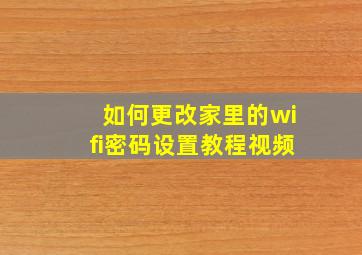 如何更改家里的wifi密码设置教程视频